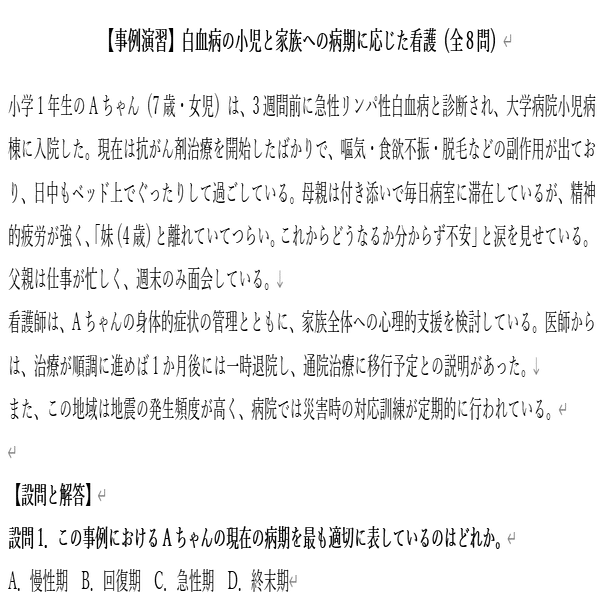 【事例演習】白血病の小児と家族への病期に応じた看護（全8問）

小学1年生のAちゃん（7歳・女児）は、3週間前に急性リンパ性白血病と診断され、大学病院小児病棟に入院した。現在は抗がん剤治療を開始したばかりで、嘔気・食欲不振・脱毛などの副作用が出ており、日中もベッド上でぐったりして過ごしている。母親は付き添いで毎日病室に滞在しているが、精神的疲労が強く、「妹（4歳）と離れていてつらい。これからどうなるか分からず不安」と涙を見せている。父親は仕事が忙しく、週末のみ面会している。
看護師は、Aちゃんの身体的症状の管理とともに、家族全体への心理的支援を検討している。医師からは、治療が順調に進めば1か月後には一時退院し、通院治療に移行予定との説明があった。
また、この地域は地震の発生頻度が高く、病院では災害時の対応訓練が定期的に行われている。

【設問と解答】
設問1. この事例におけるAちゃんの現在の病期を最も適切に表しているのはどれか。
A. 慢性期　B. 回復期　C. 急性期　D. 終末期